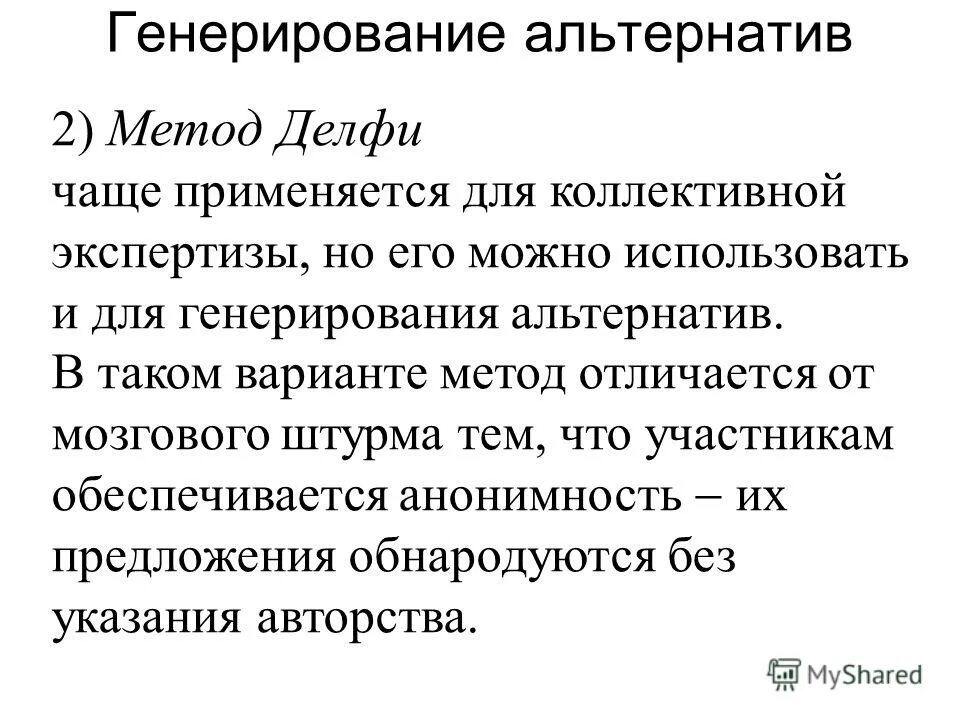 Генерирование альтернатив

2) Метод Делфи
чаще применяется для коллективной экспертизы, но его можно использовать и для генерирования альтернатив.
В таком варианте метод отличается от мозгового штурма тем, что участникам обеспечивается анонимность – их предложения обнародуются без указания авторства.

MyShared